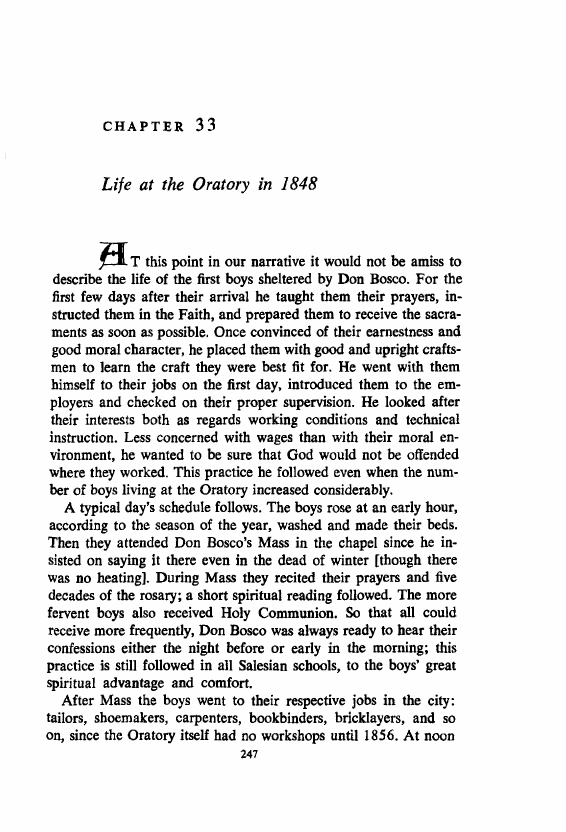 CHAPTER 33

Life at the Oratory in 1848

AT this point in our narrative it would not be amiss to describe the life of the first boys sheltered by Don Bosco. For the first few days after their arrival he taught them their prayers, instructed them in the Faith, and prepared them to receive the sacraments as soon as possible. Once convinced of their earnestness and good moral character, he placed them with good and upright craftsmen to learn the craft they were best fit for. He went with them himself to their jobs on the first day, introduced them to the employers and checked on their proper supervision. He looked after their interests both as regards working conditions and technical instruction. Less concerned with wages than with their moral environment, he wanted to be sure that God would not be offended where they worked. This practice he followed even when the number of boys living at the Oratory increased considerably.

A typical day's schedule follows. The boys rose at an early hour, according to the season of the year, washed and made their beds. Then they attended Don Bosco's Mass in the chapel since he insisted on saying it there even in the dead of winter [though there was no heating]. During Mass they recited their prayers and five decades of the rosary; a short spiritual reading followed. The more fervent boys also received Holy Communion. So that all could receive more frequently, Don Bosco was always ready to hear their confessions either the night before or early in the morning; this practice is still followed in all Salesian schools, to the boys' great spiritual advantage and comfort.

After Mass the boys went to their respective jobs in the city: tailors, shoemakers, carpenters, bookbinders, bricklayers, and so on, since the Oratory itself had no workshops until 1856. At noon

247